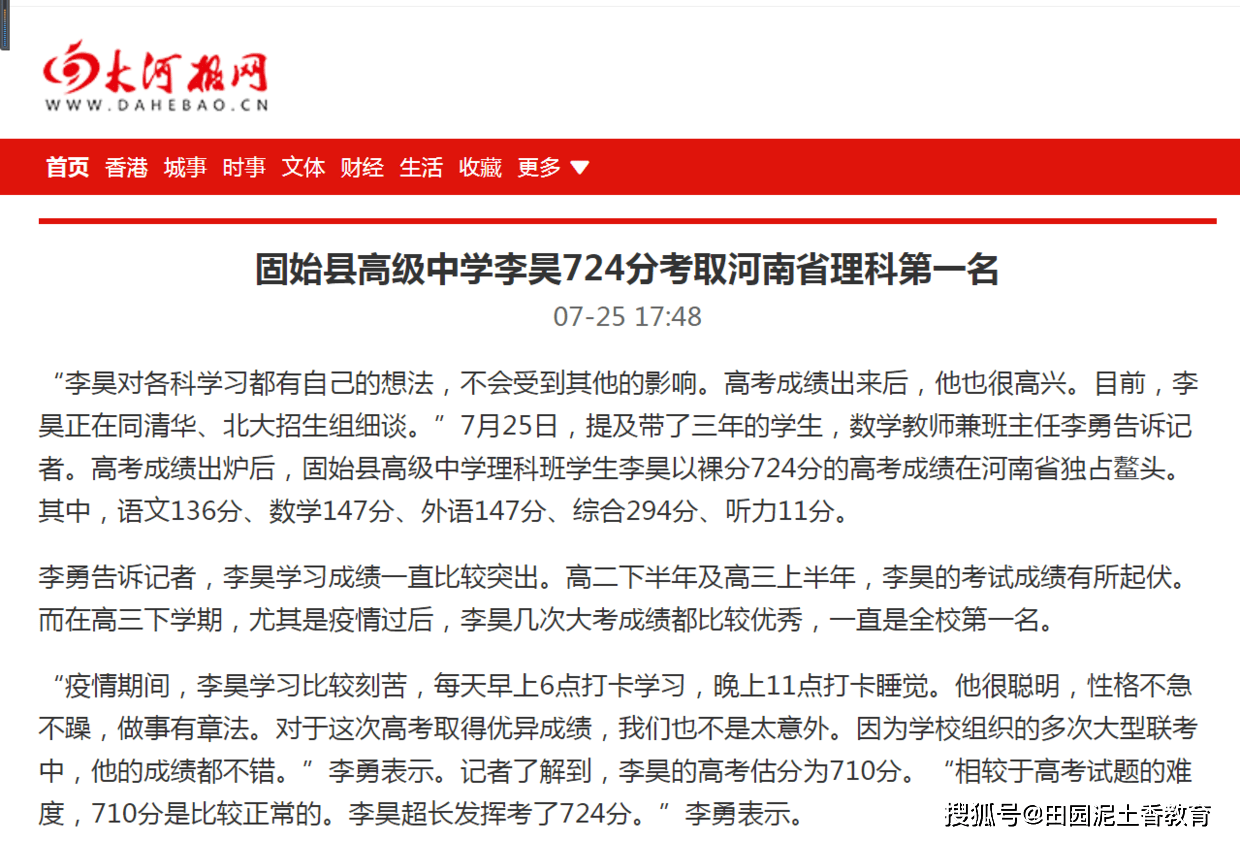 大河报网
WWW.DAHEBAO.CN

首页 香港 城事 时事 文体 财经 生活 收藏 更多

固始县高级中学李昊724分考取河南省理科第一名
07-25 17:48

“李昊对各科学习都有自己的想法，不会受到其他的影响。高考成绩出来后，他也很高兴。目前，李昊正在同清华、北大招生组细谈。”7月25日，提及带了三年的学生，数学教师兼班主任李勇告诉记者。高考成绩出炉后，固始县高级中学理科班学生李昊以裸分724分的高考成绩在河南省独占鳌头。其中，语文136分、数学147分、外语147分、综合294分、听力11分。

李勇告诉记者，李昊学习成绩一直比较突出。高二下半年及高三上半年，李昊的考试成绩有所起伏。而在高三下学期，尤其是疫情过后，李昊几次大考成绩都比较优秀，一直是全校第一名。

“疫情期间，李昊学习比较刻苦，每天早上6点打卡学习，晚上11点打卡睡觉。他很聪明，性格不急不躁，做事有章法。对于这次高考取得优异成绩，我们也不是太意外。因为学校组织的多次大型联考中，他的成绩都不错。”李勇表示。记者了解到，李昊的高考估分为710分。“相较于高考试题的难度，710分是比较正常的。李昊超长发挥考了724分。”李勇表示。

搜狐号@田园泥土香教育